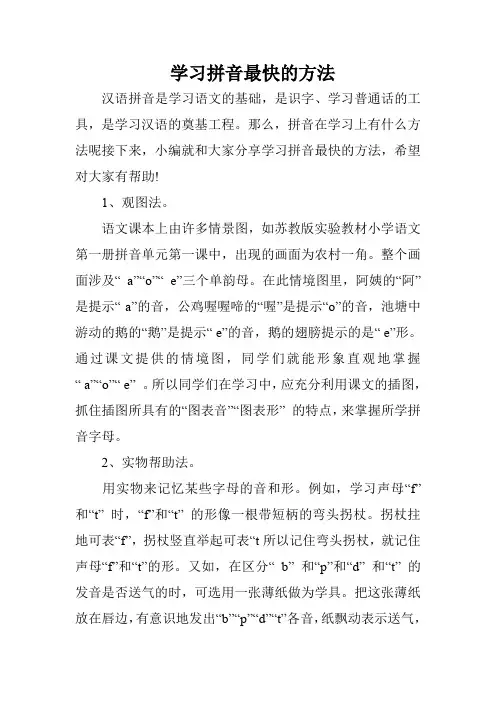 学习拼音最快的方法

汉语拼音是学习语文的基础，是识字、学习普通话的工具，是学习汉语的奠基工程。那么，拼音在学习上有什么方法呢接下来，小编就和大家分享学习拼音最快的方法，希望对大家有帮助!

1、观图法。

语文课本上由许多情景图，如苏教版实验教材小学语文第一册拼音单元第一课中，出现的画面为农村一角。整个画面涉及“ a”“o”“ e”三个单韵母。在此情境图里，阿姨的“阿”是提示“ a”的音，公鸡喔喔啼的“喔”是提示“o”的音，池塘中游动的鹅的“鹅”是提示“ e”的音，鹅的翅膀提示的是“ e”形。通过课文提供的情境图，同学们就能形象直观地掌握“ a”“o”“ e” 。所以同学们在学习中，应充分利用课文的插图，抓住插图所具有的“图表音”“图表形” 的特点，来掌握所学拼音字母。

2、实物帮助法。

用实物来记忆某些字母的音和形。例如，学习声母“f”和“t” 时，“f”和“t” 的形像一根带短柄的弯头拐杖。拐杖拄地可表“f”，拐杖竖直举起可表“t 所以记住弯头拐杖，就记住声母“f”和“t”的形。又如，在区分“ b” 和“p”和“d” 和“t” 的发音是否送气的时，可选用一张薄纸做为学具。把这张薄纸放在唇边，有意识地发出“b”“p”“d”“t”各音，纸飘动表示送气，